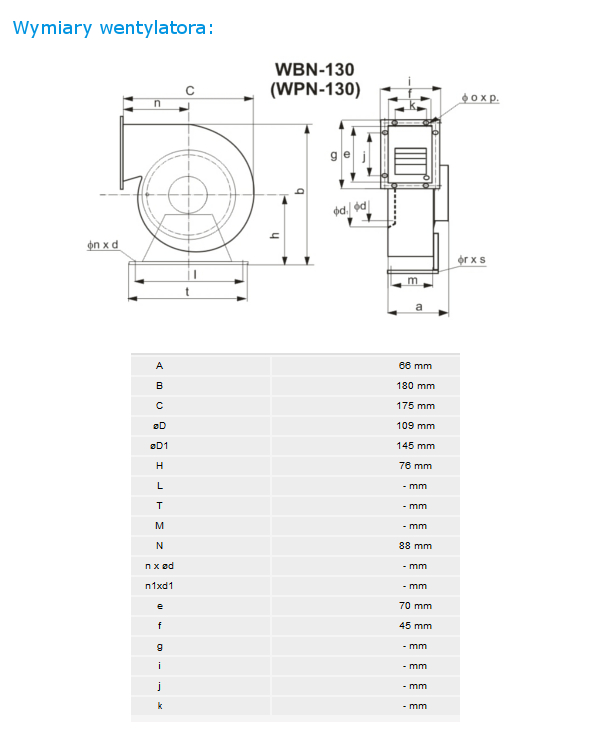 Wymiary wentylatora:

WBN-130
(WPN-130)

C
n
b
h
ϕn x d
l
t
i
f
k
ϕ o x p.
g
e
j
ϕd₁
ϕd
ϕr x s
m
a

| A | 66 mm |
|---|---|
| B | 180 mm |
| C | 175 mm |
| øD | 109 mm |
| øD1 | 145 mm |
| H | 76 mm |
| L | - mm |
| T | - mm |
| M | - mm |
| N | 88 mm |
| n x ød | - mm |
| n1xd1 | - mm |
| e | 70 mm |
| f | 45 mm |
| g | - mm |
| i | - mm |
| j | - mm |
| k | - mm |